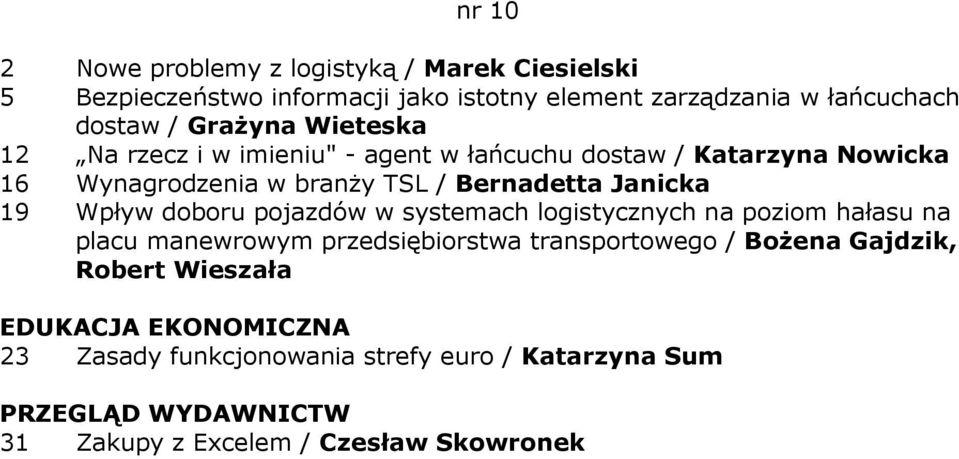 nr 10

2 Nowe problemy z logistyką / Marek Ciesielski
5 Bezpieczeństwo informacji jako istotny element zarządzania w łańcuchach dostaw / Grażyna Wieteska
12 „Na rzecz i w imieniu" - agent w łańcuchu dostaw / Katarzyna Nowicka
16 Wynagrodzenia w branży TSL / Bernadetta Janicka
19 Wpływ doboru pojazdów w systemach logistycznych na poziom hałasu na placu manewrowym przedsiębiorstwa transportowego / Bożena Gajdzik, Robert Wieszała

EDUKACJA EKONOMICZNA
23 Zasady funkcjonowania strefy euro / Katarzyna Sum

PRZEGLĄD WYDAWNICTW
31 Zakupy z Excelem / Czesław Skowronek